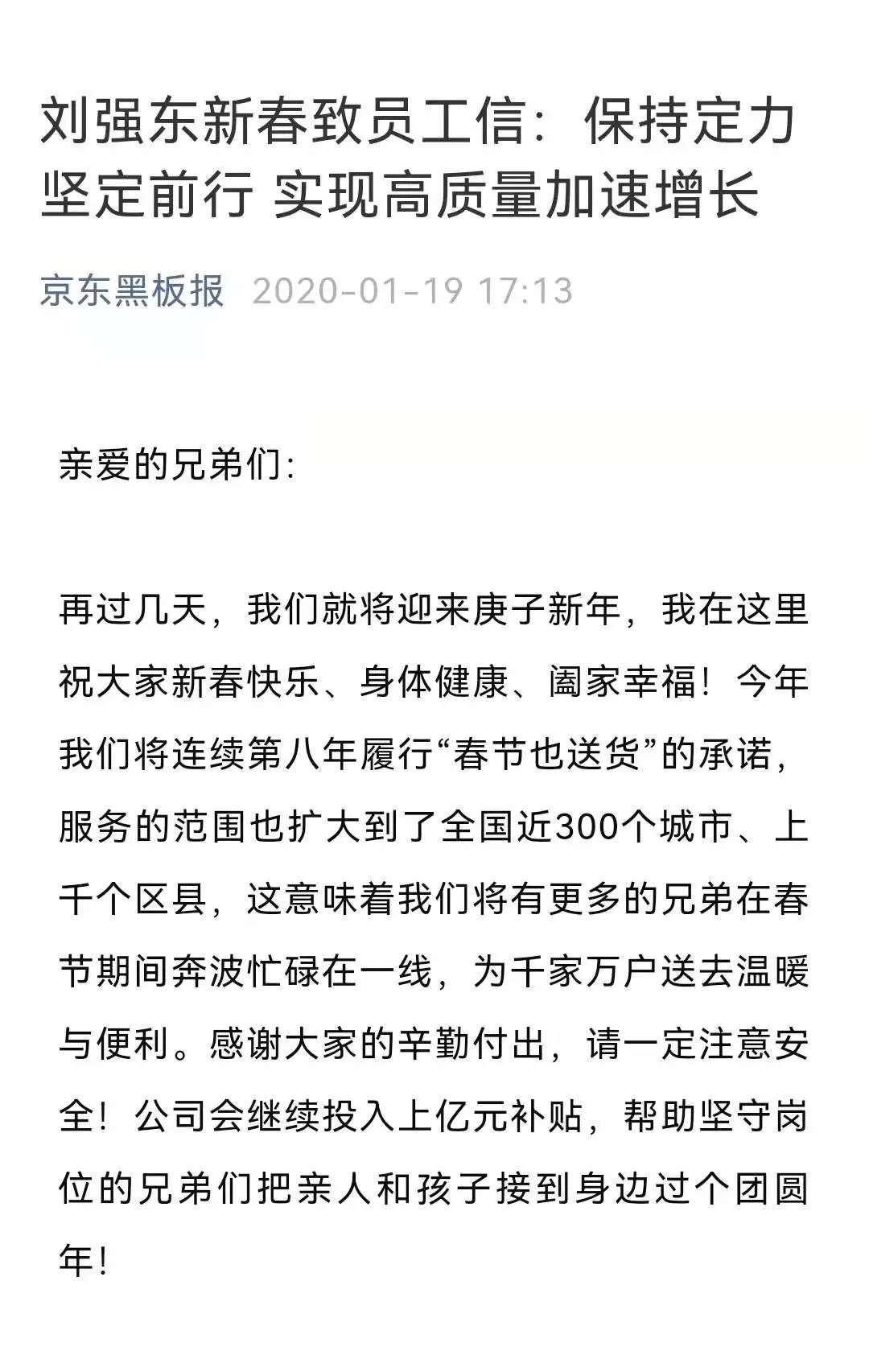 刘强东新春致员工信：保持定力 坚定前行 实现高质量加速增长

京东黑板报 2020-01-19 17:13

亲爱的兄弟们：

再过几天，我们就将迎来庚子新年，我在这里祝大家新春快乐、身体健康、阖家幸福！今年我们将连续第八年履行“春节也送货”的承诺，服务的范围也扩大到了全国近300个城市、上千个区县，这意味着我们将有更多的兄弟在春节期间奔波忙碌在一线，为千家万户送去温暖与便利。感谢大家的辛勤付出，请一定注意安全！公司会继续投入上亿元补贴，帮助坚守岗位的兄弟们把亲人和孩子接到身边过个团圆年！